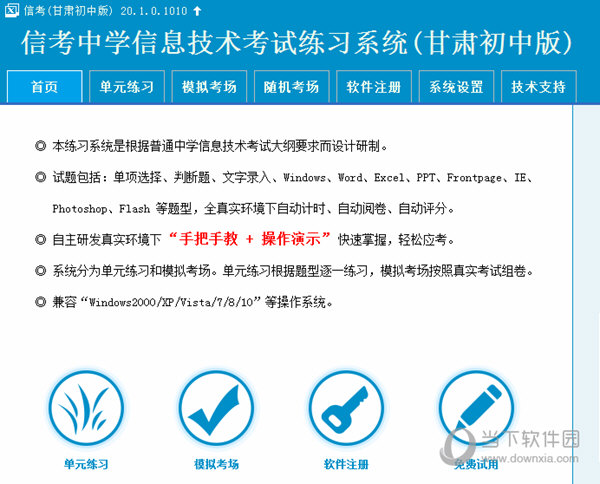 信考(甘肃初中版) 20.1.0.1010

信考中学信息技术考试练习系统(甘肃初中版)

首页 单元练习 模拟考场 随机考场 软件注册 系统设置 技术支持

◎ 本练习系统是根据普通中学信息技术考试大纲要求而设计研制。

◎ 试题包括：单项选择、判断题、文字录入、Windows、Word、Excel、PPT、Frontpage、IE、Photoshop、Flash 等题型，全真实环境下自动计时、自动阅卷、自动评分。

◎ 自主研发真实环境下“手把手教 + 操作演示”快速掌握，轻松应考。

◎ 系统分为单元练习和模拟考场。单元练习根据题型逐一练习，模拟考场按照真实考试组卷。

◎ 兼容“Windows2000/XP/Vista/7/8/10”等操作系统。

单元练习 模拟考场 软件注册 免费试用

当下软件园
www.downxia.com